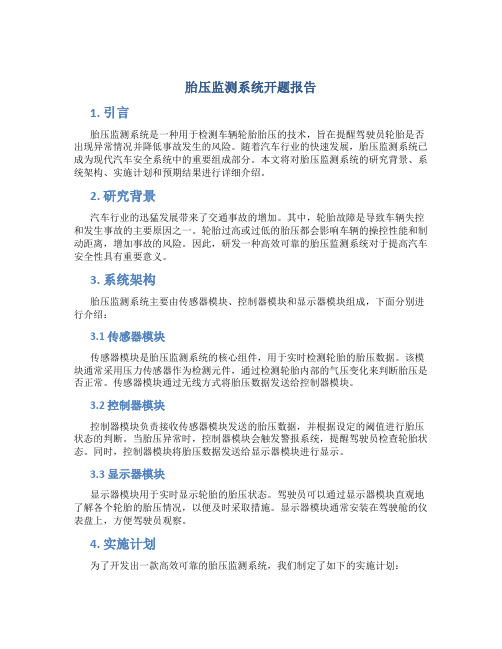 胎压监测系统开题报告

1. 引言

胎压监测系统是一种用于检测车辆轮胎胎压的技术，旨在提醒驾驶员轮胎是否出现异常情况并降低事故发生的风险。随着汽车行业的快速发展，胎压监测系统已成为现代汽车安全系统中的重要组成部分。本文将对胎压监测系统的研究背景、系统架构、实施计划和预期结果进行详细介绍。

2. 研究背景

汽车行业的迅猛发展带来了交通事故的增加。其中，轮胎故障是导致车辆失控和发生事故的主要原因之一。轮胎过高或过低的胎压都会影响车辆的操控性能和制动距离，增加事故的风险。因此，研发一种高效可靠的胎压监测系统对于提高汽车安全性具有重要意义。

3. 系统架构

胎压监测系统主要由传感器模块、控制器模块和显示器模块组成，下面分别进行介绍：

3.1 传感器模块

传感器模块是胎压监测系统的核心组件，用于实时检测轮胎的胎压数据。该模块通常采用压力传感器作为检测元件，通过检测轮胎内部的气压变化来判断胎压是否正常。传感器模块通过无线方式将胎压数据发送给控制器模块。

3.2 控制器模块

控制器模块负责接收传感器模块发送的胎压数据，并根据设定的阈值进行胎压状态的判断。当胎压异常时，控制器模块会触发警报系统，提醒驾驶员检查轮胎状态。同时，控制器模块将胎压数据发送给显示器模块进行显示。

3.3 显示器模块

显示器模块用于实时显示轮胎的胎压状态。驾驶员可以通过显示器模块直观地了解各个轮胎的胎压情况，以便及时采取措施。显示器模块通常安装在驾驶舱的仪表盘上，方便驾驶员观察。

4. 实施计划

为了开发出一款高效可靠的胎压监测系统，我们制定了如下的实施计划：